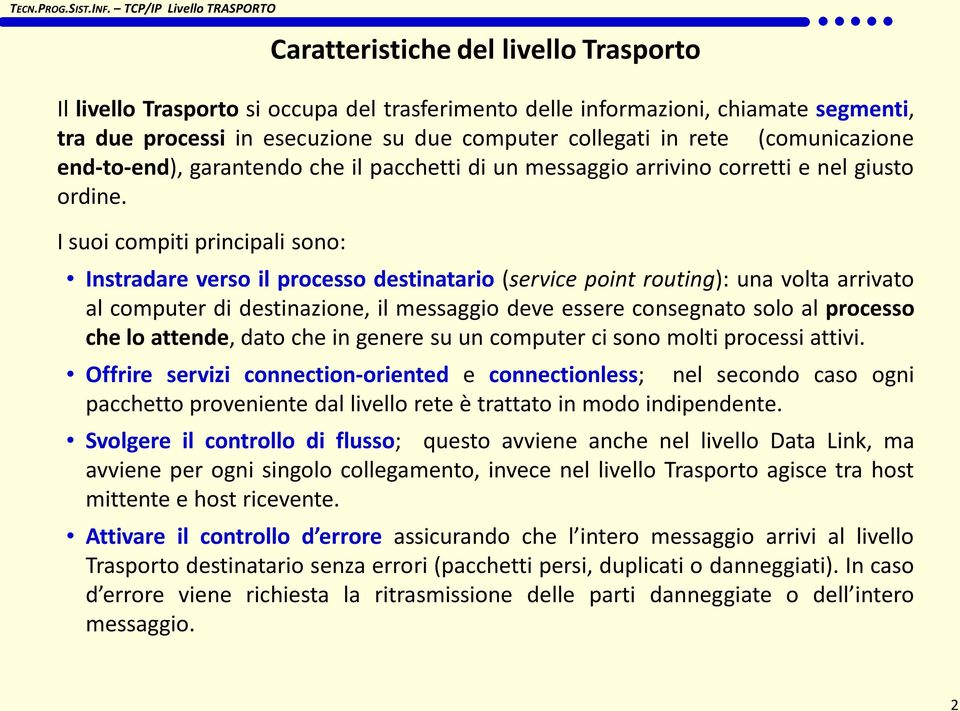 TECN.PROG.SIST.INF. – TCP/IP Livello TRASPORTO

Caratteristiche del livello Trasporto

Il livello Trasporto si occupa del trasferimento delle informazioni, chiamate segmenti, tra due processi in esecuzione su due computer collegati in rete (comunicazione end-to-end), garantendo che il pacchetti di un messaggio arrivino corretti e nel giusto ordine.

I suoi compiti principali sono:

• Instradare verso il processo destinatario (service point routing): una volta arrivato al computer di destinazione, il messaggio deve essere consegnato solo al processo che lo attende, dato che in genere su un computer ci sono molti processi attivi.

• Offrire servizi connection-oriented e connectionless; nel secondo caso ogni pacchetto proveniente dal livello rete è trattato in modo indipendente.

• Svolgere il controllo di flusso; questo avviene anche nel livello Data Link, ma avviene per ogni singolo collegamento, invece nel livello Trasporto agisce tra host mittente e host ricevente.

• Attivare il controllo d'errore assicurando che l'intero messaggio arrivi al livello Trasporto destinatario senza errori (pacchetti persi, duplicati o danneggiati). In caso d'errore viene richiesta la ritrasmissione delle parti danneggiate o dell'intero messaggio.

2